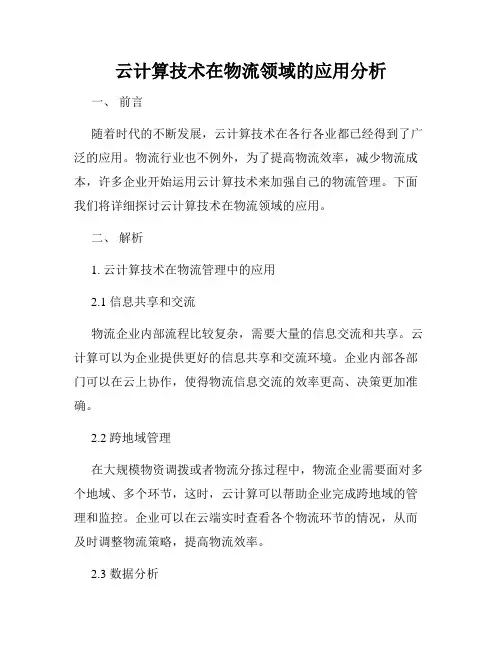 云计算技术在物流领域的应用分析

一、 前言

随着时代的不断发展，云计算技术在各行各业都已经得到了广泛的应用。物流行业也不例外，为了提高物流效率，减少物流成本，许多企业开始运用云计算技术来加强自己的物流管理。下面我们将详细探讨云计算技术在物流领域的应用。

二、 解析

1. 云计算技术在物流管理中的应用

2.1 信息共享和交流

物流企业内部流程比较复杂，需要大量的信息交流和共享。云计算可以为企业提供更好的信息共享和交流环境。企业内部各部门可以在云上协作，使得物流信息交流的效率更高、决策更加准确。

2.2 跨地域管理

在大规模物资调拨或者物流分拣过程中，物流企业需要面对多个地域、多个环节，这时，云计算可以帮助企业完成跨地域的管理和监控。企业可以在云端实时查看各个物流环节的情况，从而及时调整物流策略，提高物流效率。

2.3 数据分析